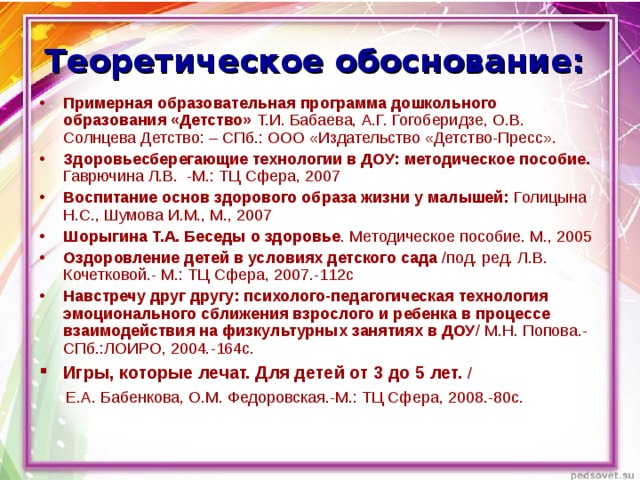 Теоретическое обоснование:

• Примерная образовательная программа дошкольного образования «Детство» Т.И. Бабаева, А.Г. Гогоберидзе, О.В. Солнцева Детство: – СПб.: ООО «Издательство «Детство-Пресс».

• Здоровьесберегающие технологии в ДОУ: методическое пособие. Гаврючина Л.В. -М.: ТЦ Сфера, 2007

• Воспитание основ здорового образа жизни у малышей: Голицына Н.С., Шумова И.М., М., 2007

• Шорыгина Т.А. Беседы о здоровье. Методическое пособие. М., 2005

• Оздоровление детей в условиях детского сада /под. ред. Л.В. Кочетковой.- М.: ТЦ Сфера, 2007.-112с

• Навстречу друг другу: психолого-педагогическая технология эмоционального сближения взрослого и ребенка в процессе взаимодействия на физкультурных занятиях в ДОУ/ М.Н. Попова.- СПб.:ЛОИРО, 2004.-164с.

▪ Игры, которые лечат. Для детей от 3 до 5 лет. /

Е.А. Бабенкова, О.М. Федоровская.-М.: ТЦ Сфера, 2008.-80с.

pedsovet.su